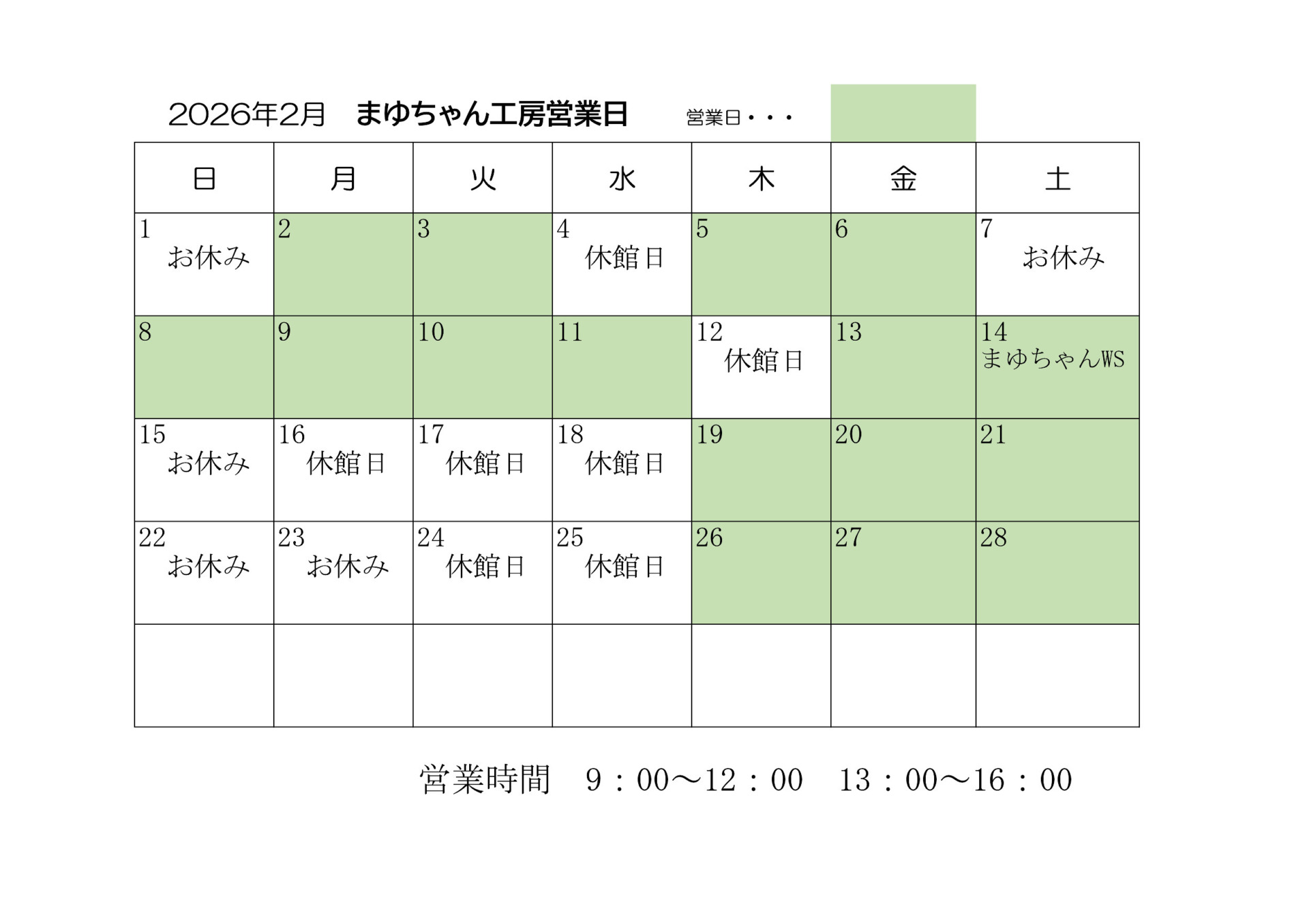 2026年2月　まゆちゃん工房営業日　営業日・・・

| 日 | 月 | 火 | 水 | 木 | 金 | 土 |
|---|---|---|---|---|---|---|
| 1 お休み | 2 | 3 | 4 休館日 | 5 | 6 | 7 お休み |
| 8 | 9 | 10 | 11 | 12 休館日 | 13 | 14 まゆちゃんWS |
| 15 お休み | 16 休館日 | 17 休館日 | 18 休館日 | 19 | 20 | 21 |
| 22 お休み | 23 お休み | 24 休館日 | 25 休館日 | 26 | 27 | 28 |
|  |  |  |  |  |  |  |

営業時間　9：00～12：00　13：00～16：00